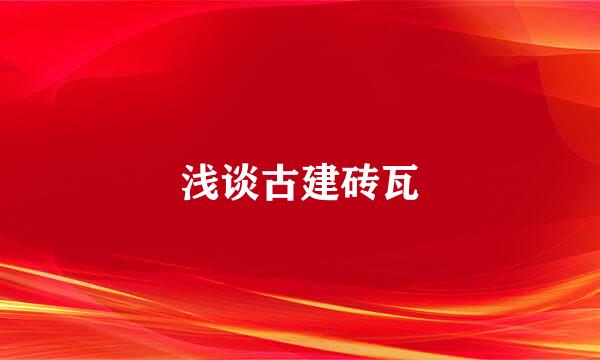 浅谈古建砖瓦